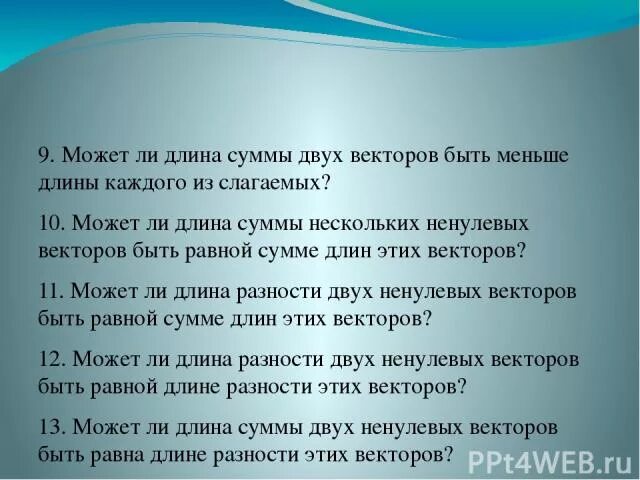 9. Может ли длина суммы двух векторов быть меньше длины каждого из слагаемых?

10. Может ли длина суммы нескольких ненулевых векторов быть равной сумме длин этих векторов?

11. Может ли длина разности двух ненулевых векторов быть равной сумме длин этих векторов?

12. Может ли длина разности двух ненулевых векторов быть равной длине разности этих векторов?

13. Может ли длина суммы двух ненулевых векторов быть равна длине разности этих векторов?

PPt4WEB.ru